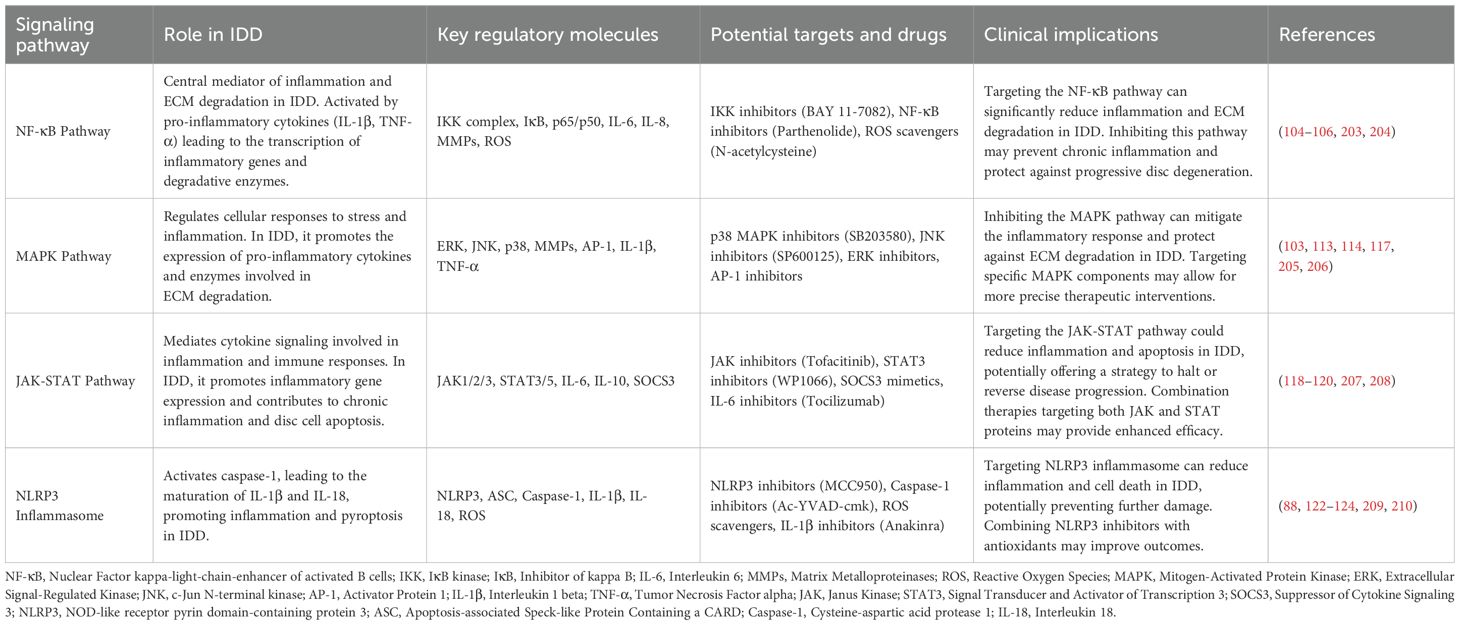 | Signaling pathway | Role in IDD | Key regulatory molecules | Potential targets and drugs | Clinical implications | References |
|---|---|---|---|---|---|
| NF-κB Pathway | Central mediator of inflammation and ECM degradation in IDD. Activated by pro-inflammatory cytokines (IL-1β, TNF-α) leading to the transcription of inflammatory genes and degradative enzymes. | IKK complex, IκB, p65/p50, IL-6, IL-8, MMPs, ROS | IKK inhibitors (BAY 11-7082), NF-κB inhibitors (Parthenolide), ROS scavengers (N-acetylcysteine) | Targeting the NF-κB pathway can significantly reduce inflammation and ECM degradation in IDD. Inhibiting this pathway may prevent chronic inflammation and protect against progressive disc degeneration. | (104–106, 203, 204) |
| MAPK Pathway | Regulates cellular responses to stress and inflammation. In IDD, it promotes the expression of pro-inflammatory cytokines and enzymes involved in ECM degradation. | ERK, JNK, p38, MMPs, AP-1, IL-1β, TNF-α | p38 MAPK inhibitors (SB203580), JNK inhibitors (SP600125), ERK inhibitors, AP-1 inhibitors | Inhibiting the MAPK pathway can mitigate the inflammatory response and protect against ECM degradation in IDD. Targeting specific MAPK components may allow for more precise therapeutic interventions. | (103, 113, 114, 117, 205, 206) |
| JAK-STAT Pathway | Mediates cytokine signaling involved in inflammation and immune responses. In IDD, it promotes inflammatory gene expression and contributes to chronic inflammation and disc cell apoptosis. | JAK1/2/3, STAT3/5, IL-6, IL-10, SOCS3 | JAK inhibitors (Tofacitinib), STAT3 inhibitors (WP1066), SOCS3 mimetics, IL-6 inhibitors (Tocilizumab) | Targeting the JAK-STAT pathway could reduce inflammation and apoptosis in IDD, potentially offering a strategy to halt or reverse disease progression. Combination therapies targeting both JAK and STAT proteins may provide enhanced efficacy. | (118–120, 207, 208) |
| NLRP3 Inflammasome | Activates caspase-1, leading to the maturation of IL-1β and IL-18, promoting inflammation and pyroptosis in IDD. | NLRP3, ASC, Caspase-1, IL-1β, IL-18, ROS | NLRP3 inhibitors (MCC950), Caspase-1 inhibitors (Ac-YVAD-cmk), ROS scavengers, IL-1β inhibitors (Anakinra) | Targeting NLRP3 inflammasome can reduce inflammation and cell death in IDD, potentially preventing further damage. Combining NLRP3 inhibitors with antioxidants may improve outcomes. | (88, 122–124, 209, 210) |

NF-κB, Nuclear Factor kappa-light-chain-enhancer of activated B cells; IKK, IκB kinase; IκB, Inhibitor of kappa B; IL-6, Interleukin 6; MMPs, Matrix Metalloproteinases; ROS, Reactive Oxygen Species; MAPK, Mitogen-Activated Protein Kinase; ERK, Extracellular Signal-Regulated Kinase; JNK, c-Jun N-terminal kinase; AP-1, Activator Protein 1; IL-1β, Interleukin 1 beta; TNF-α, Tumor Necrosis Factor alpha; JAK, Janus Kinase; STAT3, Signal Transducer and Activator of Transcription 3; SOCS3, Suppressor of Cytokine Signaling 3; NLRP3, NOD-like receptor pyrin domain-containing protein 3; ASC, Apoptosis-associated Speck-like Protein Containing a CARD; Caspase-1, Cysteine-aspartic acid protease 1; IL-18, Interleukin 18.